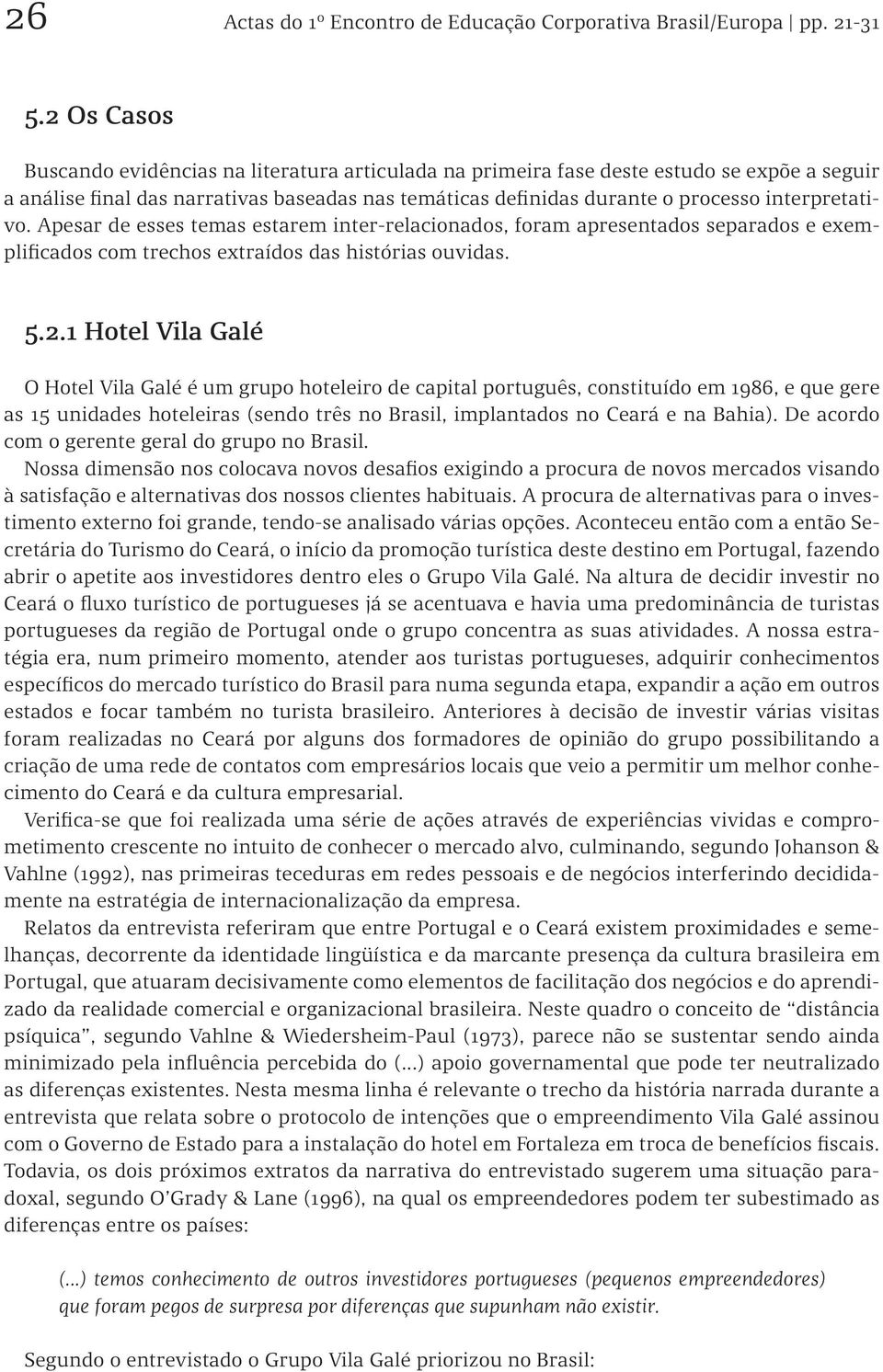 26 Actas do 1º Encontro de Educação Corporativa Brasil/Europa | pp. 21-31

5.2 Os Casos

Buscando evidências na literatura articulada na primeira fase deste estudo se expõe a seguir a análise final das narrativas baseadas nas temáticas definidas durante o processo interpretativo. Apesar de esses temas estarem inter-relacionados, foram apresentados separados e exemplificados com trechos extraídos das histórias ouvidas.

5.2.1 Hotel Vila Galé

O Hotel Vila Galé é um grupo hoteleiro de capital português, constituído em 1986, e que gere as 15 unidades hoteleiras (sendo três no Brasil, implantados no Ceará e na Bahia). De acordo com o gerente geral do grupo no Brasil.
Nossa dimensão nos colocava novos desafios exigindo a procura de novos mercados visando à satisfação e alternativas dos nossos clientes habituais. A procura de alternativas para o investimento externo foi grande, tendo-se analisado várias opções. Aconteceu então com a então Secretária do Turismo do Ceará, o início da promoção turística deste destino em Portugal, fazendo abrir o apetite aos investidores dentro eles o Grupo Vila Galé. Na altura de decidir investir no Ceará o fluxo turístico de portugueses já se acentuava e havia uma predominância de turistas portugueses da região de Portugal onde o grupo concentra as suas atividades. A nossa estratégia era, num primeiro momento, atender aos turistas portugueses, adquirir conhecimentos específicos do mercado turístico do Brasil para numa segunda etapa, expandir a ação em outros estados e focar também no turista brasileiro. Anteriores à decisão de investir várias visitas foram realizadas no Ceará por alguns dos formadores de opinião do grupo possibilitando a criação de uma rede de contatos com empresários locais que veio a permitir um melhor conhecimento do Ceará e da cultura empresarial.
Verifica-se que foi realizada uma série de ações através de experiências vividas e comprometimento crescente no intuito de conhecer o mercado alvo, culminando, segundo Johanson & Vahlne (1992), nas primeiras teceduras em redes pessoais e de negócios interferindo decididamente na estratégia de internacionalização da empresa.
Relatos da entrevista referiram que entre Portugal e o Ceará existem proximidades e semelhanças, decorrente da identidade lingüística e da marcante presença da cultura brasileira em Portugal, que atuaram decisivamente como elementos de facilitação dos negócios e do aprendizado da realidade comercial e organizacional brasileira. Neste quadro o conceito de “distância psíquica”, segundo Vahlne & Wiedersheim-Paul (1973), parece não se sustentar sendo ainda minimizado pela influência percebida do (...) apoio governamental que pode ter neutralizado as diferenças existentes. Nesta mesma linha é relevante o trecho da história narrada durante a entrevista que relata sobre o protocolo de intenções que o empreendimento Vila Galé assinou com o Governo de Estado para a instalação do hotel em Fortaleza em troca de benefícios fiscais. Todavia, os dois próximos extratos da narrativa do entrevistado sugerem uma situação paradoxal, segundo O’Grady & Lane (1996), na qual os empreendedores podem ter subestimado as diferenças entre os países:

(...) temos conhecimento de outros investidores portugueses (pequenos empreendedores) que foram pegos de surpresa por diferenças que supunham não existir.

Segundo o entrevistado o Grupo Vila Galé priorizou no Brasil: